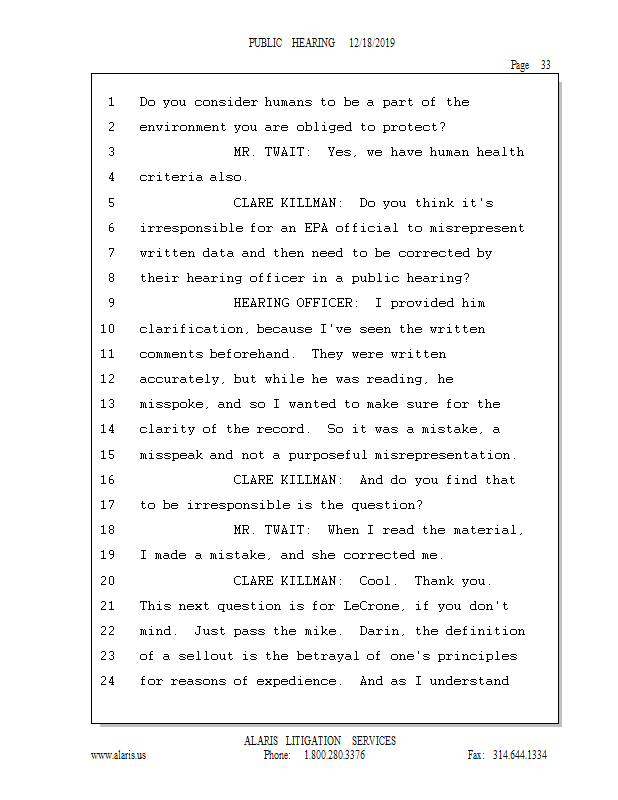 PUBLIC HEARING 12/18/2019

Page 33

1 Do you consider humans to be a part of the
2 environment you are obliged to protect?
3 MR. TWAIT: Yes, we have human health
4 criteria also.
5 CLARE KILLMAN: Do you think it's
6 irresponsible for an EPA official to misrepresent
7 written data and then need to be corrected by
8 their hearing officer in a public hearing?
9 HEARING OFFICER: I provided him
10 clarification, because I've seen the written
11 comments beforehand. They were written
12 accurately, but while he was reading, he
13 misspoke, and so I wanted to make sure for the
14 clarity of the record. So it was a mistake, a
15 misspeak and not a purposeful misrepresentation.
16 CLARE KILLMAN: And do you find that
17 to be irresponsible is the question?
18 MR. TWAIT: When I read the material,
19 I made a mistake, and she corrected me.
20 CLARE KILLMAN: Cool. Thank you.
21 This next question is for LeCrone, if you don't
22 mind. Just pass the mike. Darin, the definition
23 of a sellout is the betrayal of one's principles
24 for reasons of expedience. And as I understand

ALARIS LITIGATION SERVICES
www.alaris.us Phone: 1.800.280.3376 Fax: 314.644.1334